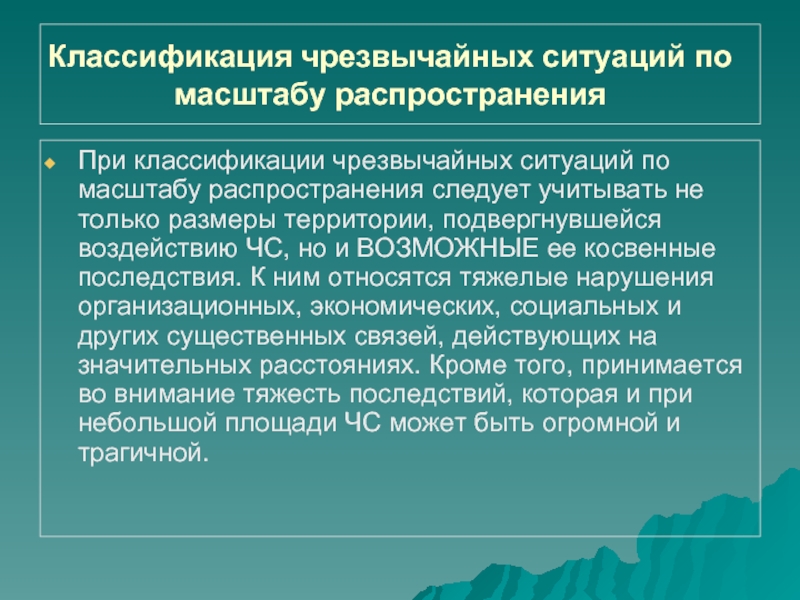 Классификация чрезвычайных ситуаций по масштабу распространения

При классификации чрезвычайных ситуаций по масштабу распространения следует учитывать не только размеры территории, подвергнувшейся воздействию ЧС, но и ВОЗМОЖНЫЕ ее косвенные последствия. К ним относятся тяжелые нарушения организационных, экономических, социальных и других существенных связей, действующих на значительных расстояниях. Кроме того, принимается во внимание тяжесть последствий, которая и при небольшой площади ЧС может быть огромной и трагичной.